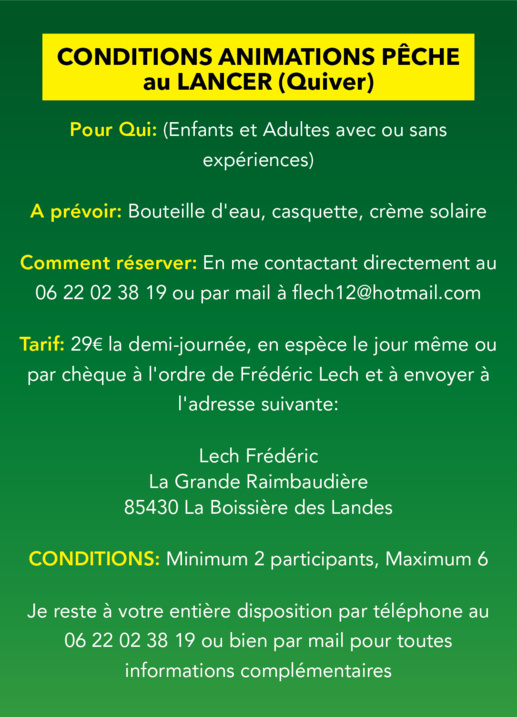 CONDITIONS ANIMATIONS PÊCHE
au LANCER (Quiver)

Pour Qui: (Enfants et Adultes avec ou sans expériences)

A prévoir: Bouteille d'eau, casquette, crème solaire

Comment réserver: En me contactant directement au 06 22 02 38 19 ou par mail à flech12@hotmail.com

Tarif: 29€ la demi-journée, en espèce le jour même ou par chèque à l'ordre de Frédéric Lech et à envoyer à l'adresse suivante:

Lech Frédéric
La Grande Raimbaudière
85430 La Boissière des Landes

CONDITIONS: Minimum 2 participants, Maximum 6

Je reste à votre entière disposition par téléphone au 06 22 02 38 19 ou bien par mail pour toutes informations complémentaires